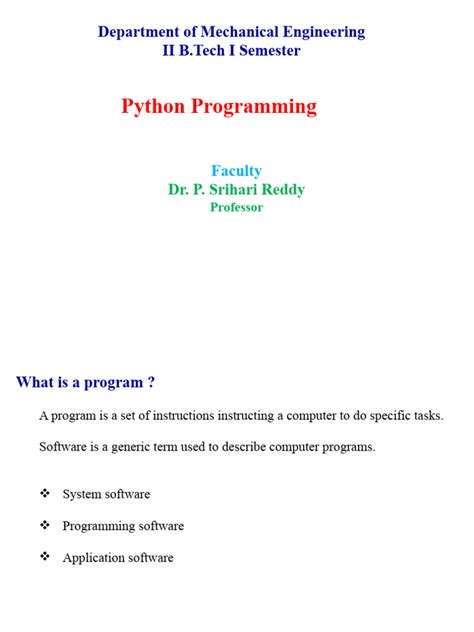 Department of Mechanical Engineering
II B.Tech I Semester

Python Programming

Faculty
Dr. P. Srihari Reddy
Professor

What is a program ?

A program is a set of instructions instructing a computer to do specific tasks.

Software is a generic term used to describe computer programs.

❖ System software

❖ Programming software

❖ Application software